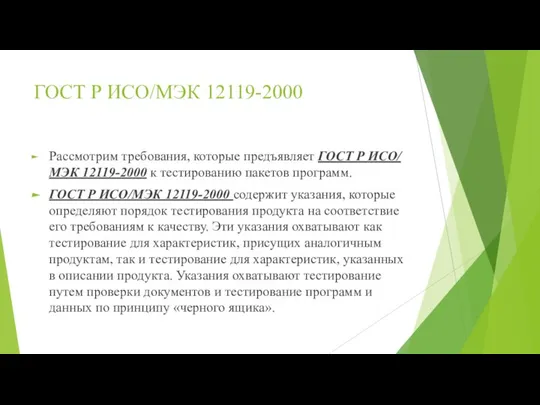 ГОСТ Р ИСО/МЭК 12119-2000

Рассмотрим требования, которые предъявляет ГОСТ Р ИСО/МЭК 12119-2000 к тестированию пакетов программ.

ГОСТ Р ИСО/МЭК 12119-2000 содержит указания, которые определяют порядок тестирования продукта на соответствие его требованиям к качеству. Эти указания охватывают как тестирование для характеристик, присущих аналогичным продуктам, так и тестирование для характеристик, указанных в описании продукта. Указания охватывают тестирование путем проверки документов и тестирование программ и данных по принципу «черного ящика».